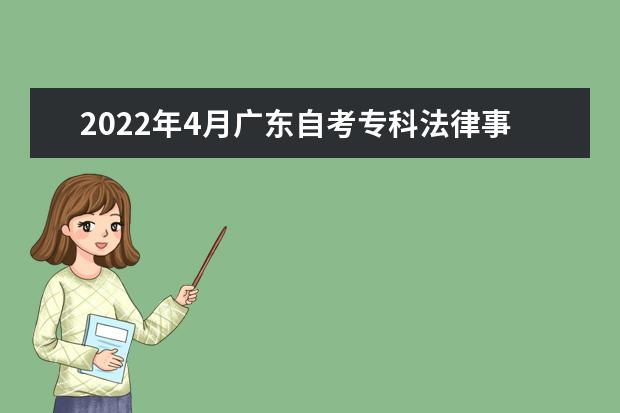 2022年4月广东自考专科法律事